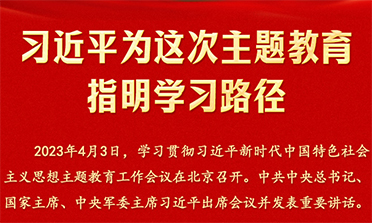 习近平为这次主题教育指明学习路径

2023年4月3日，学习贯彻习近平新时代中国特色社会主义思想主题教育工作会议在北京召开。中共中央总书记、国家主席、中央军委主席习近平出席会议并发表重要讲话。